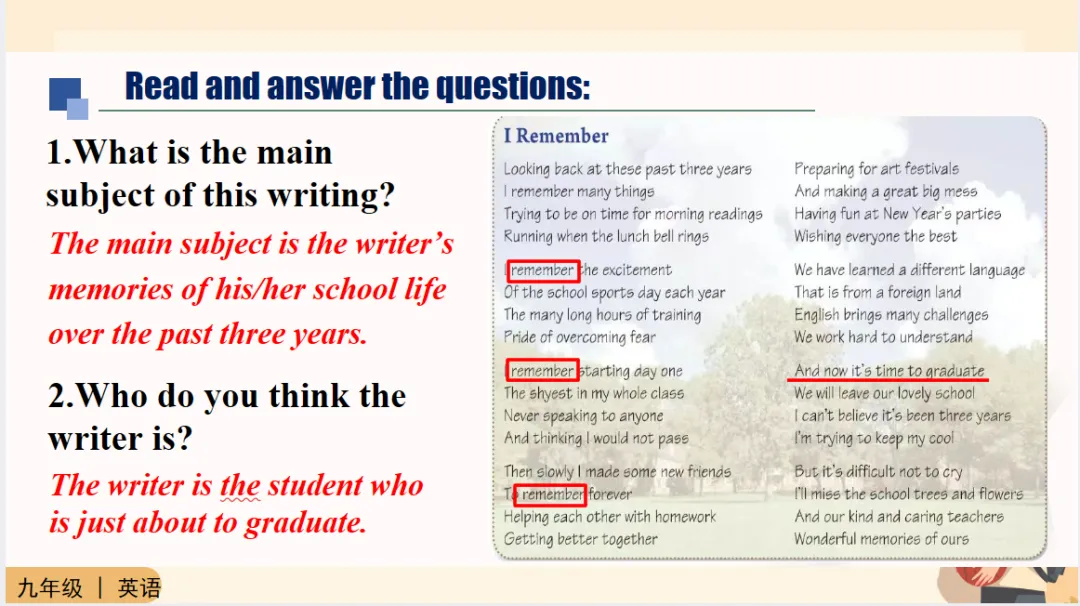 Read and answer the questions:

1.What is the main subject of this writing?

The main subject is the writer's memories of his/her school life over the past three years.

2.Who do you think the writer is?

The writer is the student who is just about to graduate.

I Remember

Looking back at these past three years
I remember many things
Trying to be on time for morning readings
Running when the lunch bell rings

I remember the excitement
Of the school sports day each year
The many long hours of training
Pride of overcoming fear

I remember starting day one
The shyest in my whole class
Never speaking to anyone
And thinking I would not pass

Then slowly I made some new friends
To remember forever
Helping each other with homework
Getting better together

Preparing for art festivals
And making a great big mess
Having fun at New Year's parties
Wishing everyone the best

We have learned a different language
That is from a foreign land
English brings many challenges
We work hard to understand

And now it's time to graduate
We will leave our lovely school
I can't believe it's been three years
I'm trying to keep my cool

But it's difficult not to cry
I'll miss the school trees and flowers
And our kind and caring teachers
Wonderful memories of ours

九年级 | 英语